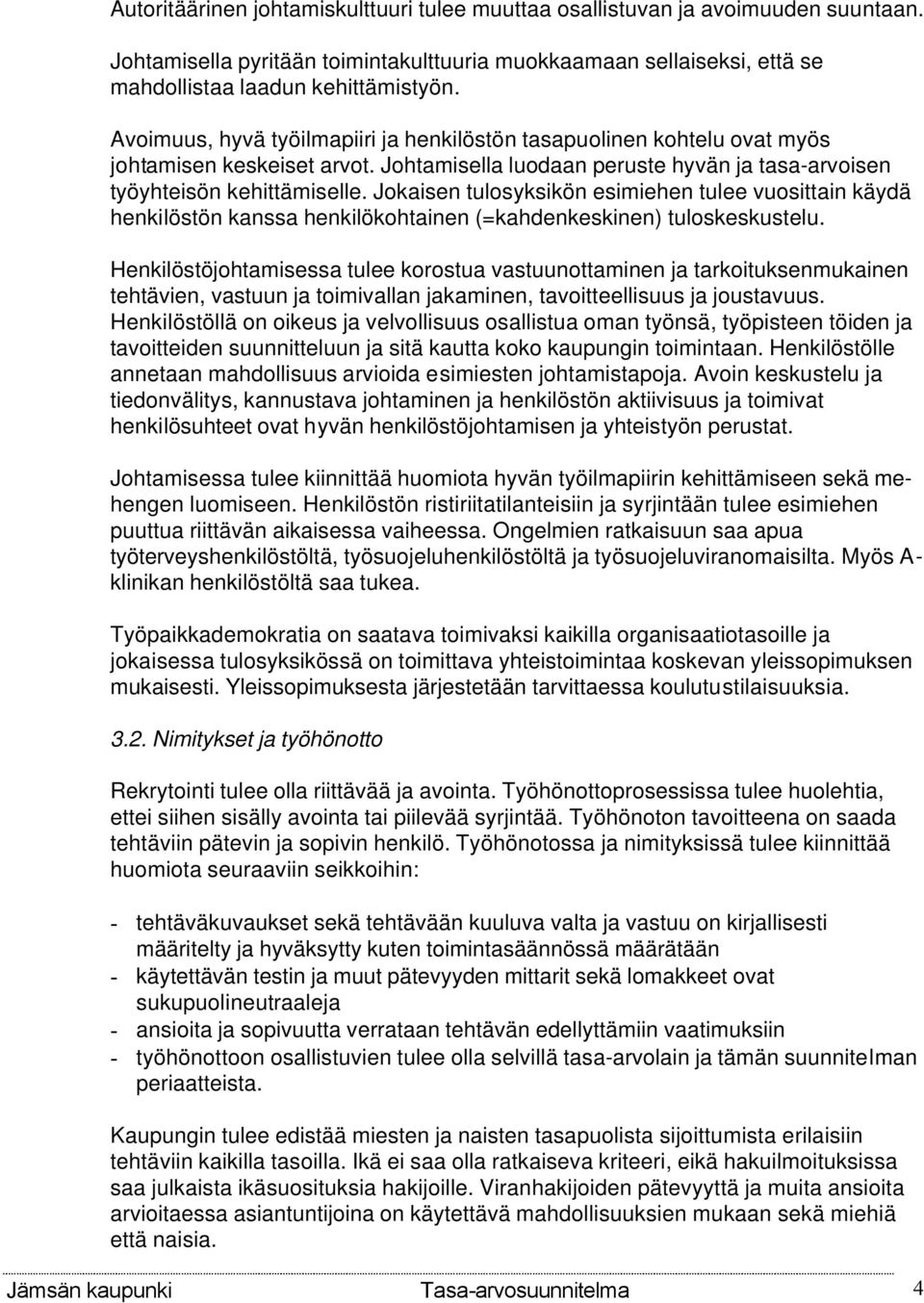 Autoritäärinen johtamiskulttuuri tulee muuttaa osallistuvan ja avoimuuden suuntaan. Johtamisella pyritään toimintakulttuuria muokkaamaan sellaiseksi, että se mahdollistaa laadun kehittämistyön.

Avoimuus, hyvä työilmapiiri ja henkilöstön tasapuolinen kohtelu ovat myös johtamisen keskeiset arvot. Johtamisella luodaan peruste hyvän ja tasa-arvoisen työyhteisön kehittämiselle. Jokaisen tulosyksikön esimiehen tulee vuosittain käydä henkilöstön kanssa henkilökohtainen (=kahdenkeskinen) tuloskeskustelu.

Henkilöstöjohtamisessa tulee korostua vastuunottaminen ja tarkoituksenmukainen tehtävien, vastuun ja toimivallan jakaminen, tavoitteellisuus ja joustavuus. Henkilöstöllä on oikeus ja velvollisuus osallistua oman työnsä, työpisteen töiden ja tavoitteiden suunnitteluun ja sitä kautta koko kaupungin toimintaan. Henkilöstölle annetaan mahdollisuus arvioida esimiesten johtamistapoja. Avoin keskustelu ja tiedonvälitys, kannustava johtaminen ja henkilöstön aktiivisuus ja toimivat henkilösuhteet ovat hyvän henkilöstöjohtamisen ja yhteistyön perustat.

Johtamisessa tulee kiinnittää huomiota hyvän työilmapiirin kehittämiseen sekä mehengen luomiseen. Henkilöstön ristiriitatilanteisiin ja syrjintään tulee esimiehen puuttua riittävän aikaisessa vaiheessa. Ongelmien ratkaisuun saa apua työterveyshenkilöstöltä, työsuojeluhenkilöstöltä ja työsuojeluviranomaisilta. Myös A-klinikan henkilöstöltä saa tukea.

Työpaikkademokratia on saatava toimivaksi kaikilla organisaatiotasoille ja jokaisessa tulosyksikössä on toimittava yhteistoimintaa koskevan yleissopimuksen mukaisesti. Yleissopimuksesta järjestetään tarvittaessa koulutustilaisuuksia.

3.2. Nimitykset ja työhönotto

Rekrytointi tulee olla riittävää ja avointa. Työhönottoprosessissa tulee huolehtia, ettei siihen sisälly avointa tai piilevää syrjintää. Työhönoton tavoitteena on saada tehtäviin pätevin ja sopivin henkilö. Työhönotossa ja nimityksissä tulee kiinnittää huomiota seuraaviin seikkoihin:

- tehtäväkuvaukset sekä tehtävään kuuluva valta ja vastuu on kirjallisesti määritelty ja hyväksytty kuten toimintasäännössä määrätään
- käytettävän testin ja muut pätevyyden mittarit sekä lomakkeet ovat sukupuolineutraaleja
- ansioita ja sopivuutta verrataan tehtävän edellyttämiin vaatimuksiin
- työhönottoon osallistuvien tulee olla selvillä tasa-arvolain ja tämän suunnitelman periaatteista.

Kaupungin tulee edistää miesten ja naisten tasapuolista sijoittumista erilaisiin tehtäviin kaikilla tasoilla. Ikä ei saa olla ratkaiseva kriteeri, eikä hakuilmoituksissa saa julkaista ikäsuosituksia hakijoille. Viranhakijoiden pätevyyttä ja muita ansioita arvioitaessa asiantuntijoina on käytettävä mahdollisuuksien mukaan sekä miehiä että naisia.

Jämsän kaupunki Tasa-arvosuunnitelma 4